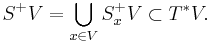 $S^+V = \bigcup_{x \in V} S_x^+ V \subset T^*V.$